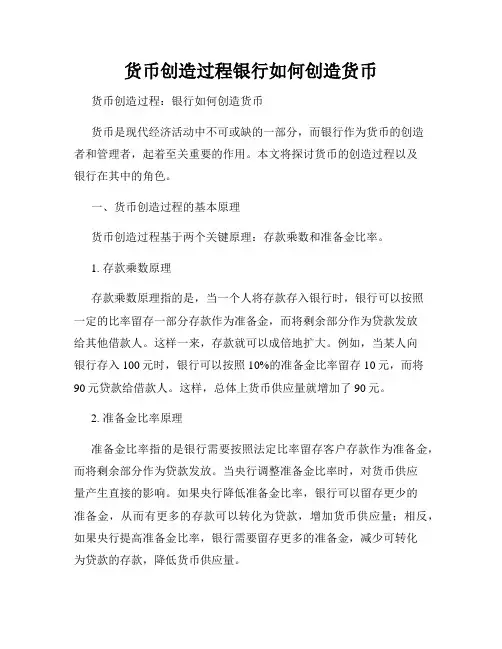 货币创造过程银行如何创造货币

货币创造过程：银行如何创造货币

货币是现代经济活动中不可或缺的一部分，而银行作为货币的创造者和管理者，起着至关重要的作用。本文将探讨货币的创造过程以及银行在其中的角色。

一、货币创造过程的基本原理

货币创造过程基于两个关键原理：存款乘数和准备金比率。

1. 存款乘数原理

存款乘数原理指的是，当一个人将存款存入银行时，银行可以按照一定的比率留存一部分存款作为准备金，而将剩余部分作为贷款发放给其他借款人。这样一来，存款就可以成倍地扩大。例如，当某人向银行存入 100 元时，银行可以按照 10%的准备金比率留存 10 元，而将 90 元贷款给借款人。这样，总体上货币供应量就增加了 90 元。

2. 准备金比率原理

准备金比率指的是银行需要按照法定比率留存客户存款作为准备金，而将剩余部分作为贷款发放。当央行调整准备金比率时，对货币供应量产生直接的影响。如果央行降低准备金比率，银行可以留存更少的准备金，从而有更多的存款可以转化为贷款，增加货币供应量；相反，如果央行提高准备金比率，银行需要留存更多的准备金，减少可转化为贷款的存款，降低货币供应量。